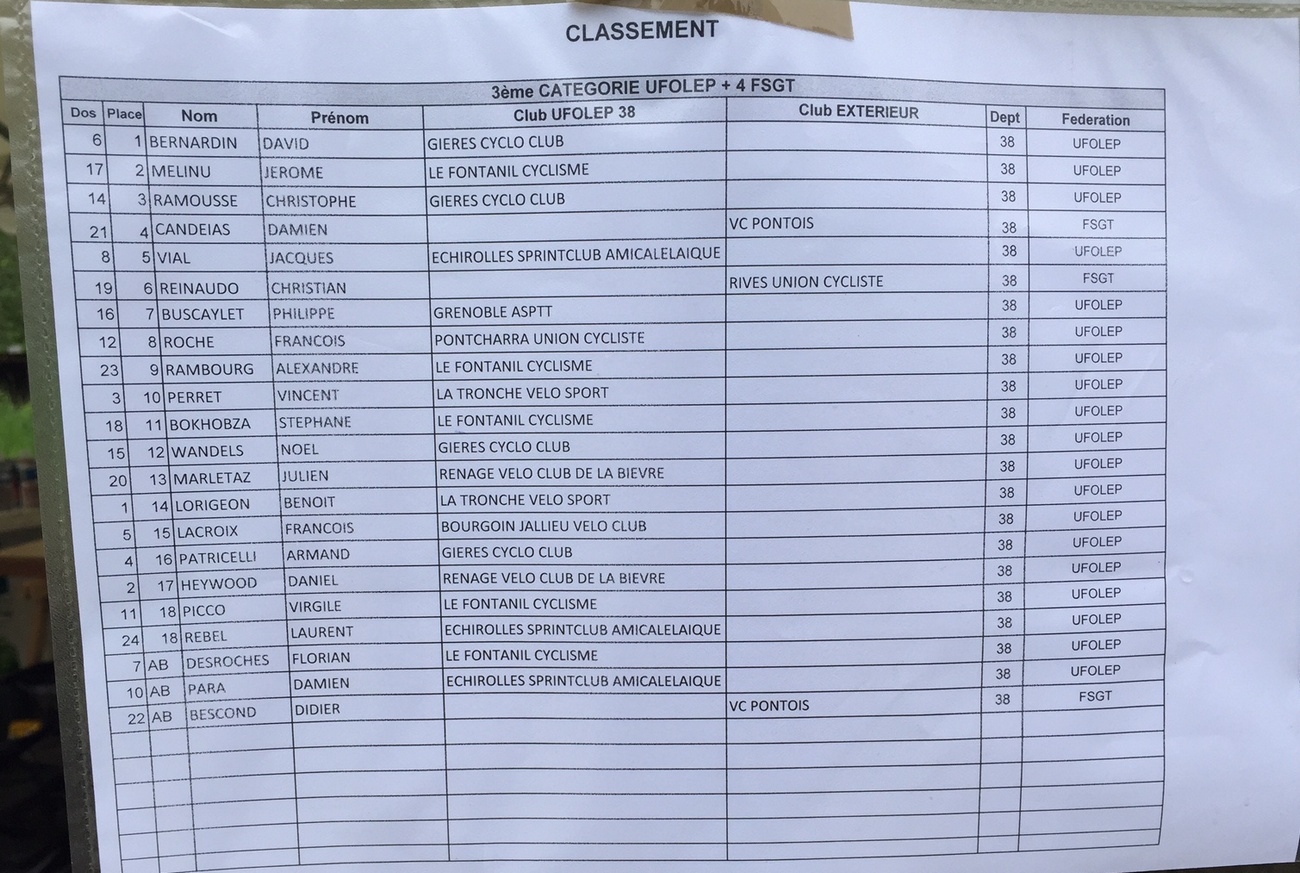 CLASSEMENT

3ème CATEGORIE UFOLEP + 4 FSGT

| Dos | Place | Nom | Prénom | Club UFOLEP 38 | Club EXTERIEUR | Dept | Federation |
|---|---|---|---|---|---|---|---|
| 6 | 1 | BERNARDIN | DAVID | GIERES CYCLO CLUB | | 38 | UFOLEP |
| 17 | 2 | MELINU | JEROME | LE FONTANIL CYCLISME | | 38 | UFOLEP |
| 14 | 3 | RAMOUSSE | CHRISTOPHE | GIERES CYCLO CLUB | | 38 | UFOLEP |
| 21 | 4 | CANDEIAS | DAMIEN | | VC PONTOIS | 38 | FSGT |
| 8 | 5 | VIAL | JACQUES | ECHIROLLES SPRINTCLUB AMICALELAIQUE | | 38 | UFOLEP |
| 19 | 6 | REINAUDO | CHRISTIAN | | RIVES UNION CYCLISTE | 38 | FSGT |
| 16 | 7 | BUSCAYLET | PHILIPPE | GRENOBLE ASPTT | | 38 | UFOLEP |
| 12 | 8 | ROCHE | FRANCOIS | PONTCHARRA UNION CYCLISTE | | 38 | UFOLEP |
| 23 | 9 | RAMBOURG | ALEXANDRE | LE FONTANIL CYCLISME | | 38 | UFOLEP |
| 3 | 10 | PERRET | VINCENT | LA TRONCHE VELO SPORT | | 38 | UFOLEP |
| 18 | 11 | BOKHOBZA | STEPHANE | LE FONTANIL CYCLISME | | 38 | UFOLEP |
| 15 | 12 | WANDELS | NOEL | GIERES CYCLO CLUB | | 38 | UFOLEP |
| 20 | 13 | MARLETAZ | JULIEN | RENAGE VELO CLUB DE LA BIEVRE | | 38 | UFOLEP |
| 1 | 14 | LORIGEON | BENOIT | LA TRONCHE VELO SPORT | | 38 | UFOLEP |
| 5 | 15 | LACROIX | FRANCOIS | BOURGOIN JALLIEU VELO CLUB | | 38 | UFOLEP |
| 4 | 16 | PATRICELLI | ARMAND | GIERES CYCLO CLUB | | 38 | UFOLEP |
| 2 | 17 | HEYWOOD | DANIEL | RENAGE VELO CLUB DE LA BIEVRE | | 38 | UFOLEP |
| 11 | 18 | PICCO | VIRGILE | LE FONTANIL CYCLISME | | 38 | UFOLEP |
| 24 | 18 | REBEL | LAURENT | ECHIROLLES SPRINTCLUB AMICALELAIQUE | | 38 | UFOLEP |
| 7 | AB | DESROCHES | FLORIAN | LE FONTANIL CYCLISME | | 38 | UFOLEP |
| 10 | AB | PARA | DAMIEN | ECHIROLLES SPRINTCLUB AMICALELAIQUE | | 38 | UFOLEP |
| 22 | AB | BESCOND | DIDIER | | VC PONTOIS | 38 | FSGT |